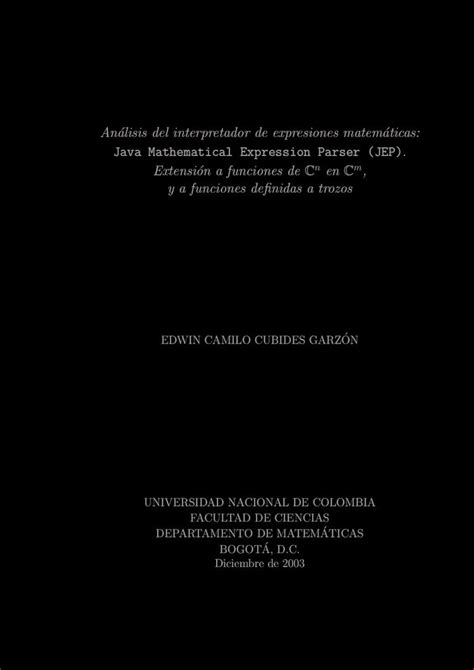 Análisis del interpretador de expresiones matemáticas:
Java Mathematical Expression Parser (JEP).
Extensión a funciones de $\mathbb{C}^n$ en $\mathbb{C}^m$,
y a funciones definidas a trozos

EDWIN CAMILO CUBIDES GARZÓN

UNIVERSIDAD NACIONAL DE COLOMBIA
FACULTAD DE CIENCIAS
DEPARTAMENTO DE MATEMÁTICAS
BOGOTÁ, D.C.
Diciembre de 2003